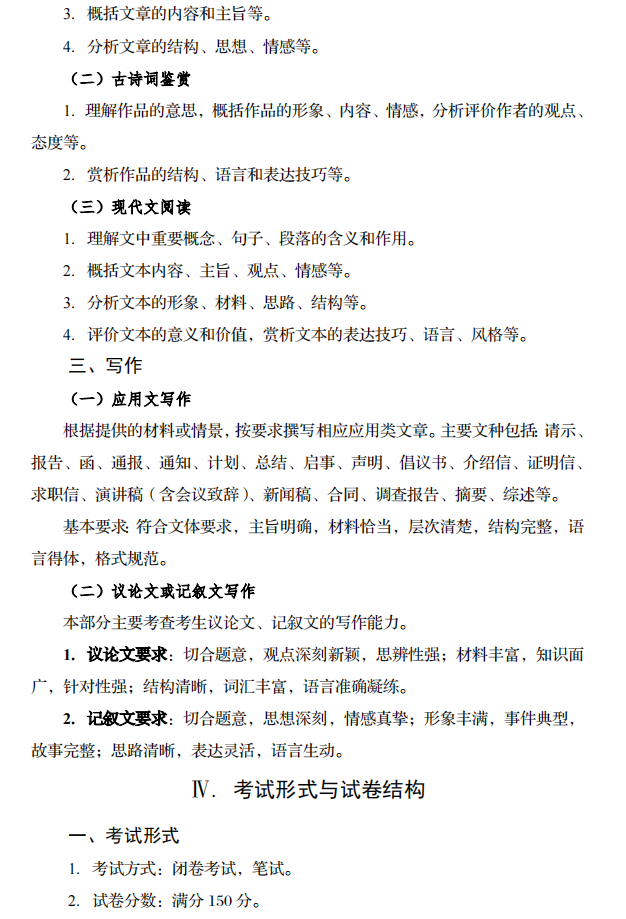 3. 概括文章的内容和主旨等。

4. 分析文章的结构、思想、情感等。

（二）古诗词鉴赏

1. 理解作品的意思，概括作品的形象、内容、情感，分析评价作者的观点、态度等。

2. 赏析作品的结构、语言和表达技巧等。

（三）现代文阅读

1. 理解文中重要概念、句子、段落的含义和作用。

2. 概括文本内容、主旨、观点、情感等。

3. 分析文本的形象、材料、思路、结构等。

4. 评价文本的意义和价值，赏析文本的表达技巧、语言、风格等。

三、写作

（一）应用文写作

根据提供的材料或情景，按要求撰写相应应用类文章。主要文种包括：请示、报告、函、通报、通知、计划、总结、启事、声明、倡议书、介绍信、证明信、求职信、演讲稿（含会议致辞）、新闻稿、合同、调查报告、摘要、综述等。

基本要求：符合文体要求，主旨明确，材料恰当，层次清楚，结构完整，语言得体，格式规范。

（二）议论文或记叙文写作

本部分主要考查考生议论文、记叙文的写作能力。

1. 议论文要求：切合题意，观点深刻新颖，思辨性强；材料丰富，知识面广，针对性强；结构清晰，词汇丰富，语言准确凝练。

2. 记叙文要求：切合题意，思想深刻，情感真挚；形象丰满，事件典型，故事完整；思路清晰，表达灵活，语言生动。

Ⅳ. 考试形式与试卷结构

一、考试形式

1. 考试方式：闭卷考试，笔试。

2. 试卷分数：满分 150 分。